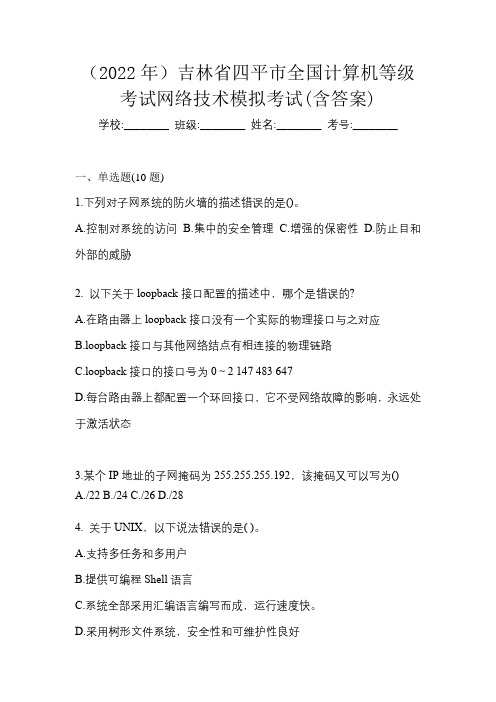 （2022 年）吉林省四平市全国计算机等级考试网络技术模拟考试(含答案)

学校:________ 班级:________ 姓名:________ 考号:________

一、单选题(10 题)

1.下列对子网系统的防火墙的描述错误的是()。

A.控制对系统的访问 B.集中的安全管理 C.增强的保密性 D.防止目和外部的威胁

2. 以下关于 loopback 接口配置的描述中，哪个是错误的?

A.在路由器上 loopback 接口没有一个实际的物理接口与之对应

B.loopback 接口与其他网络结点有相连接的物理链路

C.loopback 接口的接口号为 0 ~ 2 147 483 647

D.每台路由器上都配置一个环回接口，它不受网络故障的影响，永远处于激活状态

3.某个 IP 地址的子网掩码为 255.255.255.192，该掩码又可以写为()
A./22 B./24 C./26 D./28

4. 关于 UNIX，以下说法错误的是( )。

A.支持多任务和多用户

B.提供可编程 Shell 语言

C.系统全部采用汇编语言编写而成，运行速度快。

D.采用树形文件系统，安全性和可维护性良好